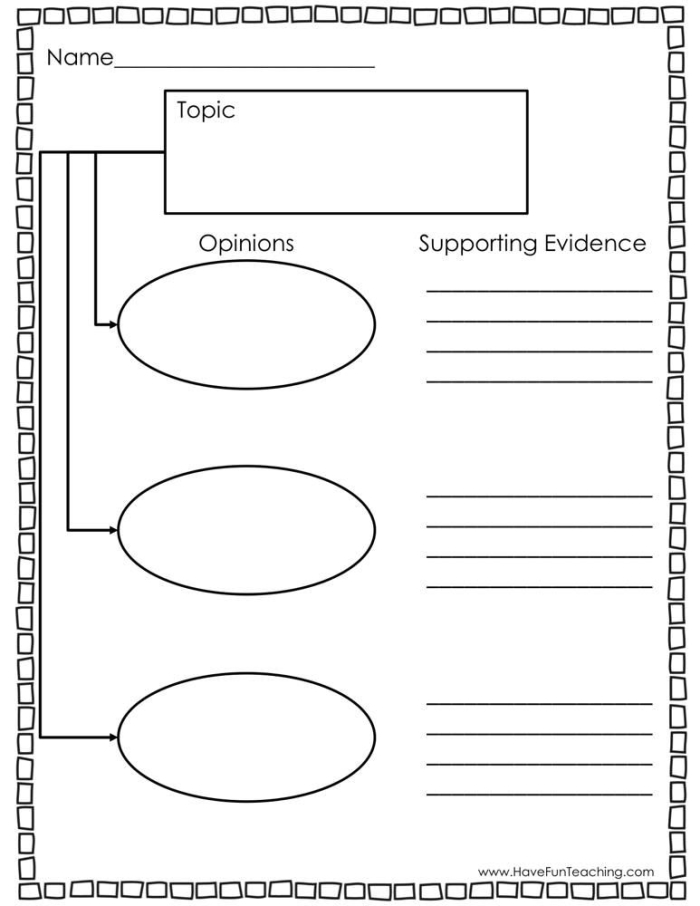 Name________________________

Topic

Opinions

Supporting Evidence

www.HaveFunTeaching.com